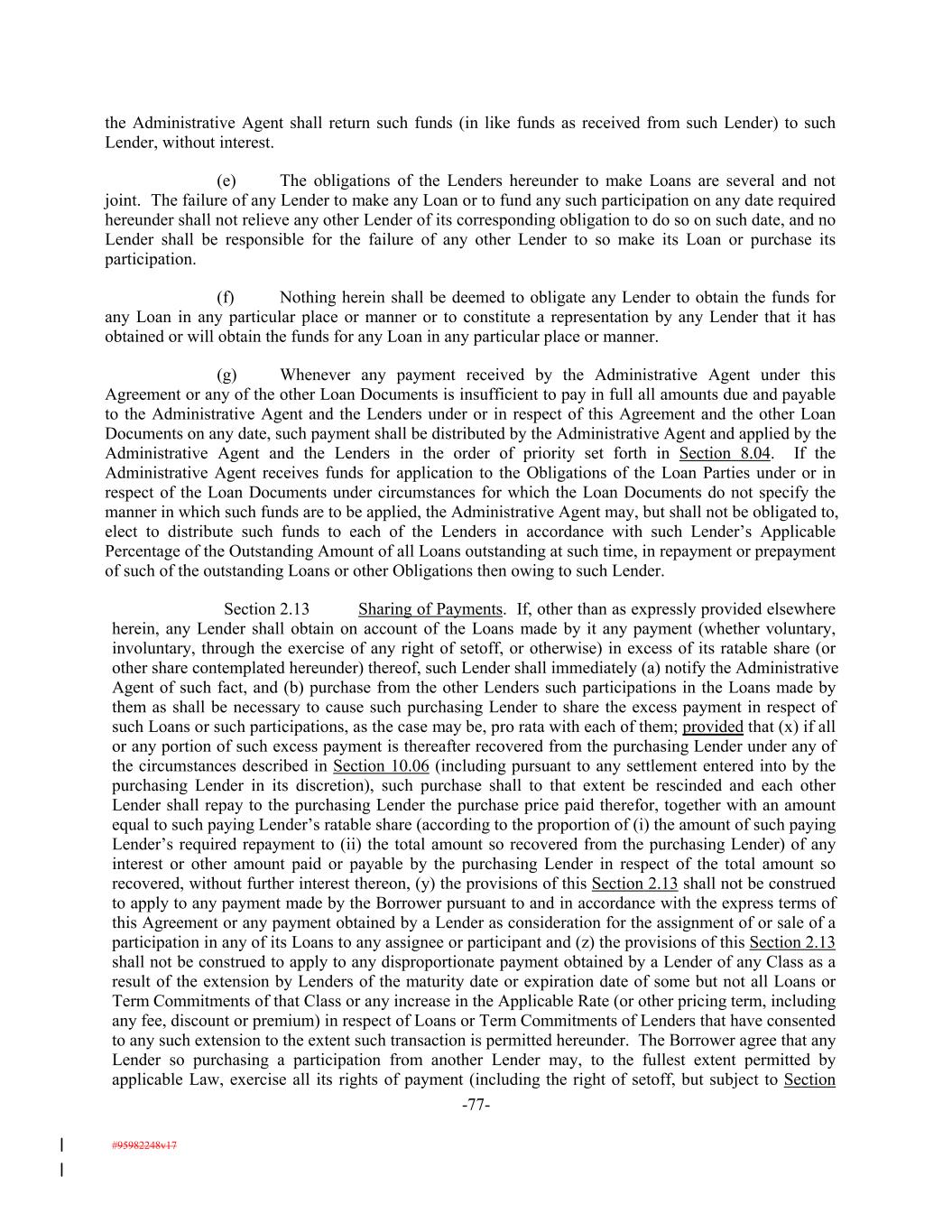 the Administrative Agent shall return such funds (in like funds as received from such Lender) to such Lender, without interest.

(e) The obligations of the Lenders hereunder to make Loans are several and not joint. The failure of any Lender to make any Loan or to fund any such participation on any date required hereunder shall not relieve any other Lender of its corresponding obligation to do so on such date, and no Lender shall be responsible for the failure of any other Lender to so make its Loan or purchase its participation.

(f) Nothing herein shall be deemed to obligate any Lender to obtain the funds for any Loan in any particular place or manner or to constitute a representation by any Lender that it has obtained or will obtain the funds for any Loan in any particular place or manner.

(g) Whenever any payment received by the Administrative Agent under this Agreement or any of the other Loan Documents is insufficient to pay in full all amounts due and payable to the Administrative Agent and the Lenders under or in respect of this Agreement and the other Loan Documents on any date, such payment shall be distributed by the Administrative Agent and applied by the Administrative Agent and the Lenders in the order of priority set forth in Section 8.04. If the Administrative Agent receives funds for application to the Obligations of the Loan Parties under or in respect of the Loan Documents under circumstances for which the Loan Documents do not specify the manner in which such funds are to be applied, the Administrative Agent may, but shall not be obligated to, elect to distribute such funds to each of the Lenders in accordance with such Lender's Applicable Percentage of the Outstanding Amount of all Loans outstanding at such time, in repayment or prepayment of such of the outstanding Loans or other Obligations then owing to such Lender.

Section 2.13 Sharing of Payments. If, other than as expressly provided elsewhere herein, any Lender shall obtain on account of the Loans made by it any payment (whether voluntary, involuntary, through the exercise of any right of setoff, or otherwise) in excess of its ratable share (or other share contemplated hereunder) thereof, such Lender shall immediately (a) notify the Administrative Agent of such fact, and (b) purchase from the other Lenders such participations in the Loans made by them as shall be necessary to cause such purchasing Lender to share the excess payment in respect of such Loans or such participations, as the case may be, pro rata with each of them; provided that (x) if all or any portion of such excess payment is thereafter recovered from the purchasing Lender under any of the circumstances described in Section 10.06 (including pursuant to any settlement entered into by the purchasing Lender in its discretion), such purchase shall to that extent be rescinded and each other Lender shall repay to the purchasing Lender the purchase price paid therefor, together with an amount equal to such paying Lender's ratable share (according to the proportion of (i) the amount of such paying Lender's required repayment to (ii) the total amount so recovered from the purchasing Lender) of any interest or other amount paid or payable by the purchasing Lender in respect of the total amount so recovered, without further interest thereon, (y) the provisions of this Section 2.13 shall not be construed to apply to any payment made by the Borrower pursuant to and in accordance with the express terms of this Agreement or any payment obtained by a Lender as consideration for the assignment of or sale of a participation in any of its Loans to any assignee or participant and (z) the provisions of this Section 2.13 shall not be construed to apply to any disproportionate payment obtained by a Lender of any Class as a result of the extension by Lenders of the maturity date or expiration date of some but not all Loans or Term Commitments of that Class or any increase in the Applicable Rate (or other pricing term, including any fee, discount or premium) in respect of Loans or Term Commitments of Lenders that have consented to any such extension to the extent such transaction is permitted hereunder. The Borrower agree that any Lender so purchasing a participation from another Lender may, to the fullest extent permitted by applicable Law, exercise all its rights of payment (including the right of setoff, but subject to Section

-77-

#95982248v17